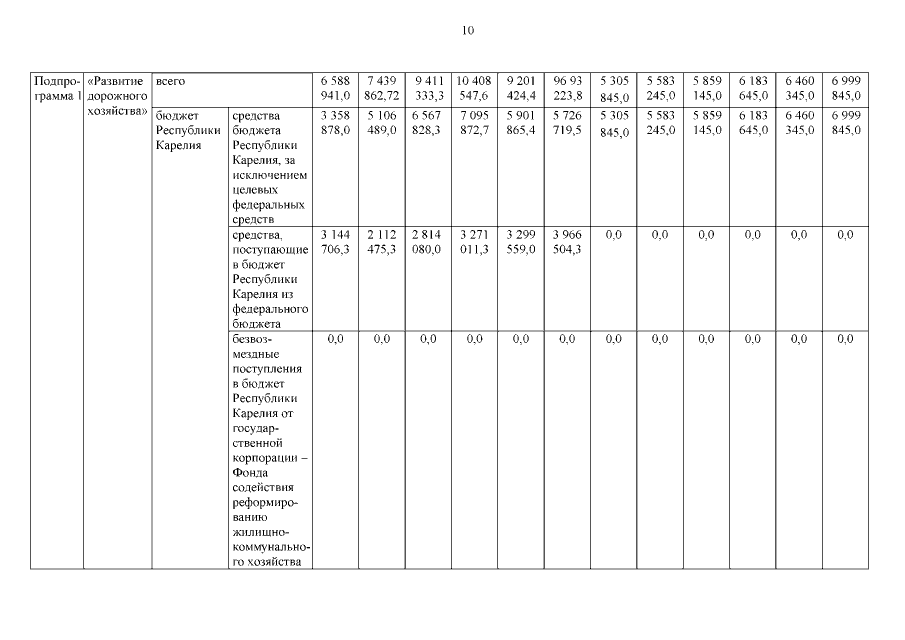 10

| Подпрограмма 1 | «Развитие дорожного хозяйства» | всего | | 6 588 941,0 | 7 439 862,72 | 9 411 333,3 | 10 408 547,6 | 9 201 424,4 | 96 93 223,8 | 5 305 845,0 | 5 583 245,0 | 5 859 145,0 | 6 183 645,0 | 6 460 345,0 | 6 999 845,0 |
|---|---|---|---|---|---|---|---|---|---|---|---|---|---|---|---|
| | | бюджет Республики Карелия | средства бюджета Республики Карелия, за исключением целевых федеральных средств | 3 358 878,0 | 5 106 489,0 | 6 567 828,3 | 7 095 872,7 | 5 901 865,4 | 5 726 719,5 | 5 305 845,0 | 5 583 245,0 | 5 859 145,0 | 6 183 645,0 | 6 460 345,0 | 6 999 845,0 |
| | | | средства, поступающие в бюджет Республики Карелия из федерального бюджета | 3 144 706,3 | 2 112 475,3 | 2 814 080,0 | 3 271 011,3 | 3 299 559,0 | 3 966 504,3 | 0,0 | 0,0 | 0,0 | 0,0 | 0,0 | 0,0 |
| | | | безвозмездные поступления в бюджет Республики Карелия от государственной корпорации – Фонда содействия реформированию жилищно-коммунального хозяйства | 0,0 | 0,0 | 0,0 | 0,0 | 0,0 | 0,0 | 0,0 | 0,0 | 0,0 | 0,0 | 0,0 | 0,0 |